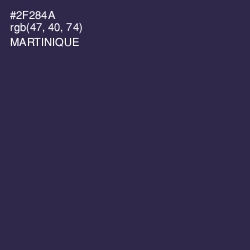 #2F284A
rgb(47, 40, 74)
MARTINIQUE